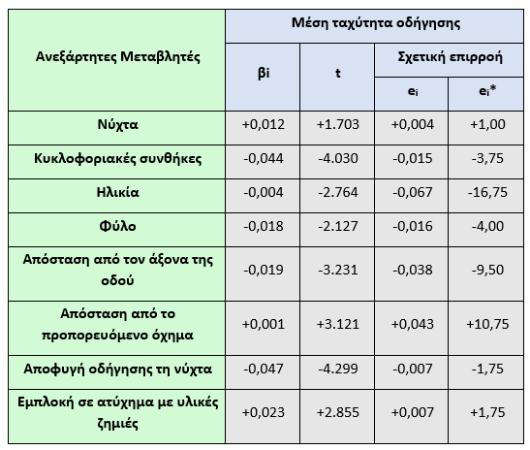 | Ανεξάρτητες Μεταβλητές | Μέση ταχύτητα οδήγησης | | | |
|---|---|---|---|---|
| | βi | t | Σχετική επιρροή | |
| | | | $e_i$ | $e_i$* |
| Νύχτα | +0,012 | +1.703 | +0,004 | +1,00 |
| Κυκλοφοριακές συνθήκες | -0,044 | -4.030 | -0,015 | -3,75 |
| Ηλικία | -0,004 | -2.764 | -0,067 | -16,75 |
| Φύλο | -0,018 | -2.127 | -0,016 | -4,00 |
| Απόσταση από τον άξονα της οδού | -0,019 | -3.231 | -0,038 | -9,50 |
| Απόσταση από το προπορευόμενο όχημα | +0,001 | +3.121 | +0,043 | +10,75 |
| Αποφυγή οδήγησης τη νύχτα | -0,047 | -4.299 | -0,007 | -1,75 |
| Εμπλοκή σε ατύχημα με υλικές ζημιές | +0,023 | +2.855 | +0,007 | +1,75 |